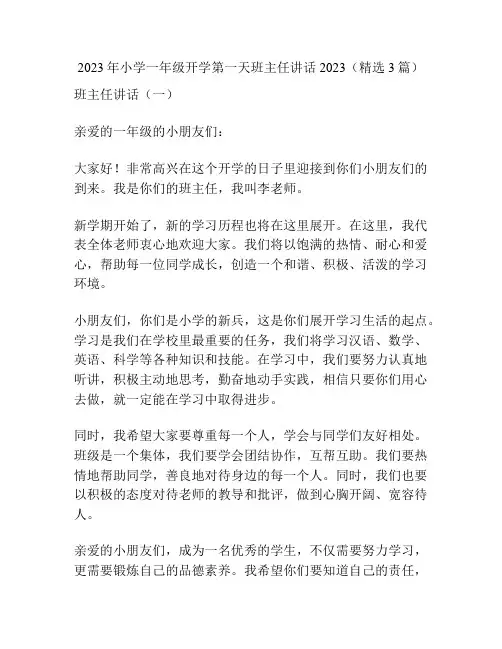 2023年小学一年级开学第一天班主任讲话2023（精选3篇）

班主任讲话（一）

亲爱的一年级的小朋友们：

大家好！非常高兴在这个开学的日子里迎接到你们小朋友们的到来。我是你们的班主任，我叫李老师。

新学期开始了，新的学习历程也将在这里展开。在这里，我代表全体老师衷心地欢迎大家。我们将以饱满的热情、耐心和爱心，帮助每一位同学成长，创造一个和谐、积极、活泼的学习环境。

小朋友们，你们是小学的新兵，这是你们展开学习生活的起点。学习是我们在学校里最重要的任务，我们将学习汉语、数学、英语、科学等各种知识和技能。在学习中，我们要努力认真地听讲，积极主动地思考，勤奋地动手实践，相信只要你们用心去做，就一定能在学习中取得进步。

同时，我希望大家要尊重每一个人，学会与同学们友好相处。班级是一个集体，我们要学会团结协作，互帮互助。我们要热情地帮助同学，善良地对待身边的每一个人。同时，我们也要以积极的态度对待老师的教导和批评，做到心胸开阔、宽容待人。

亲爱的小朋友们，成为一名优秀的学生，不仅需要努力学习，更需要锻炼自己的品德素养。我希望你们要知道自己的责任，